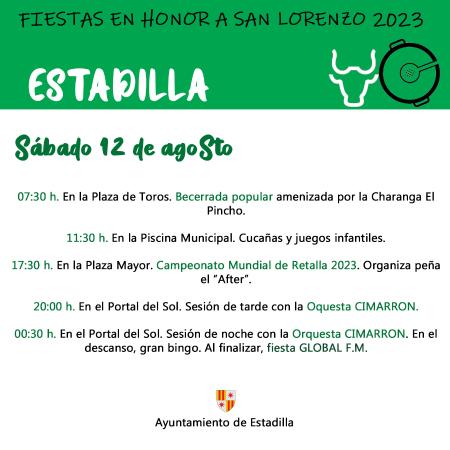 FIESTAS EN HONOR A SAN LORENZO 2023

ESTADILLA

Sábado 12 de agoSto

07:30 h. En la Plaza de Toros. Becerrada popular amenizada por la Charanga El Pincho.

11:30 h. En la Piscina Municipal. Cucañas y juegos infantiles.

17:30 h. En la Plaza Mayor. Campeonato Mundial de Retalla 2023. Organiza peña el "After".

20:00 h. En el Portal del Sol. Sesión de tarde con la Oquesta CIMARRON.

00:30 h. En el Portal del Sol. Sesión de noche con la Orquesta CIMARRON. En el descanso, gran bingo. Al finalizar, fiesta GLOBAL F.M.

Ayuntamiento de Estadilla